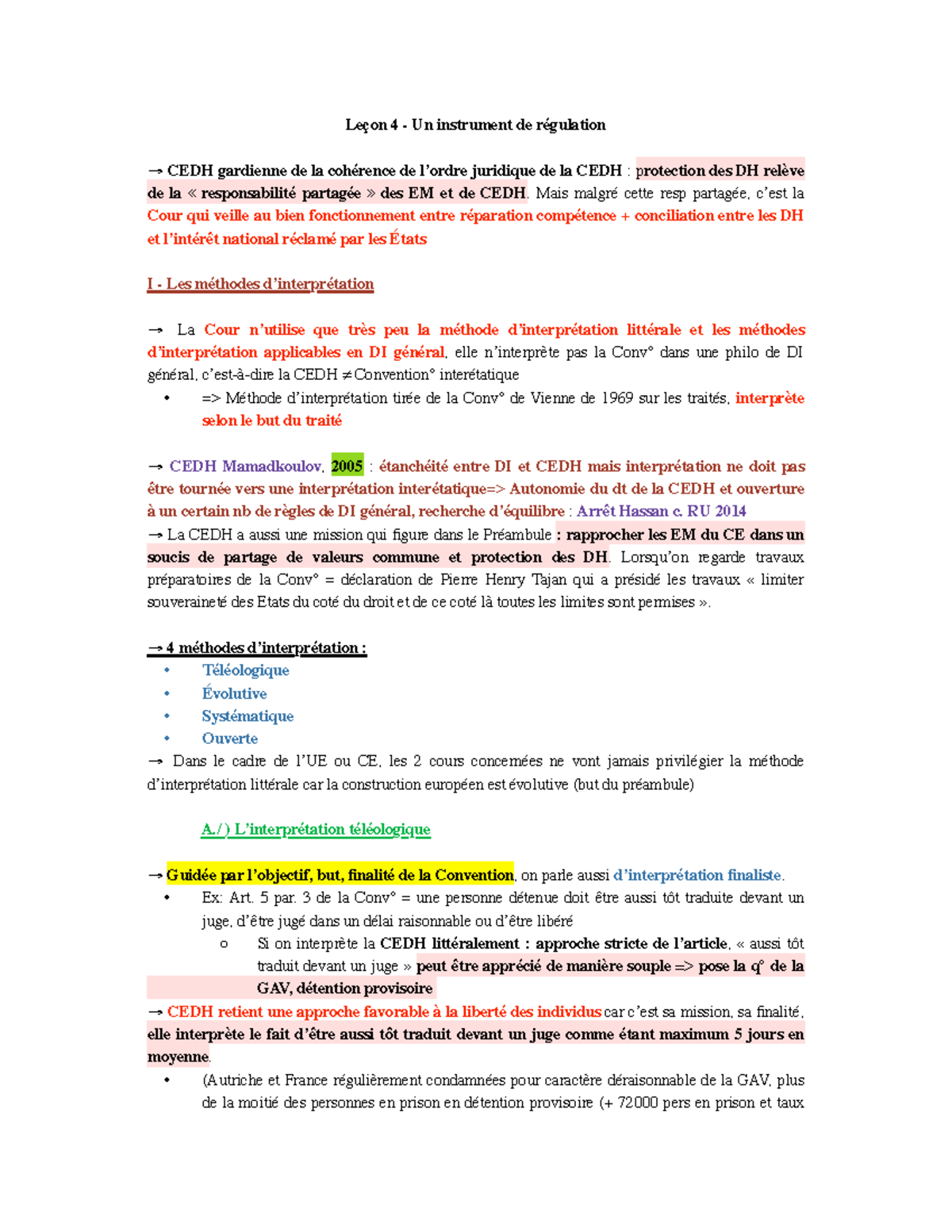 Leçon 4 - Un instrument de régulation

→ CEDH gardienne de la cohérence de l'ordre juridique de la CEDH : protection des DH relève de la « responsabilité partagée » des EM et de CEDH. Mais malgré cette resp partagée, c'est la Cour qui veille au bien fonctionnement entre réparation compétence + conciliation entre les DH et l'intérêt national réclamé par les États

I - Les méthodes d'interprétation

→ La Cour n'utilise que très peu la méthode d'interprétation littérale et les méthodes d'interprétation applicables en DI général, elle n'interprète pas la Conv° dans une philo de DI général, c'est-à-dire la CEDH ≠ Convention° interétatique

• => Méthode d'interprétation tirée de la Conv° de Vienne de 1969 sur les traités, interprète selon le but du traité

→ CEDH Mamadkoulov, 2005 : étanchéité entre DI et CEDH mais interprétation ne doit pas être tournée vers une interprétation interétatique=> Autonomie du dt de la CEDH et ouverture à un certain nb de règles de DI général, recherche d'équilibre : Arrêt Hassan c. RU 2014

→ La CEDH a aussi une mission qui figure dans le Préambule : rapprocher les EM du CE dans un soucis de partage de valeurs commune et protection des DH. Lorsqu'on regarde travaux préparatoires de la Conv° = déclaration de Pierre Henry Tajan qui a présidé les travaux « limiter souveraineté des Etats du coté du droit et de ce coté là toutes les limites sont permises ».

→ 4 méthodes d'interprétation :
• Téléologique
• Évolutive
• Systématique
• Ouverte

→ Dans le cadre de l'UE ou CE, les 2 cours concernées ne vont jamais privilégier la méthode d'interprétation littérale car la construction européen est évolutive (but du préambule)

A./) L'interprétation téléologique

→ Guidée par l'objectif, but, finalité de la Convention, on parle aussi d'interprétation finaliste.

• Ex: Art. 5 par. 3 de la Conv° = une personne détenue doit être aussi tôt traduite devant un juge, d'être jugé dans un délai raisonnable ou d'être libéré
  o Si on interprète la CEDH littéralement : approche stricte de l'article, « aussi tôt traduit devant un juge » peut être apprécié de manière souple => pose la q° de la GAV, détention provisoire

→ CEDH retient une approche favorable à la liberté des individus car c'est sa mission, sa finalité, elle interprète le fait d'être aussi tôt traduit devant un juge comme étant maximum 5 jours en moyenne.

• (Autriche et France régulièrement condamnées pour caractère déraisonnable de la GAV, plus de la moitié des personnes en prison en détention provisoire (+ 72000 pers en prison et taux